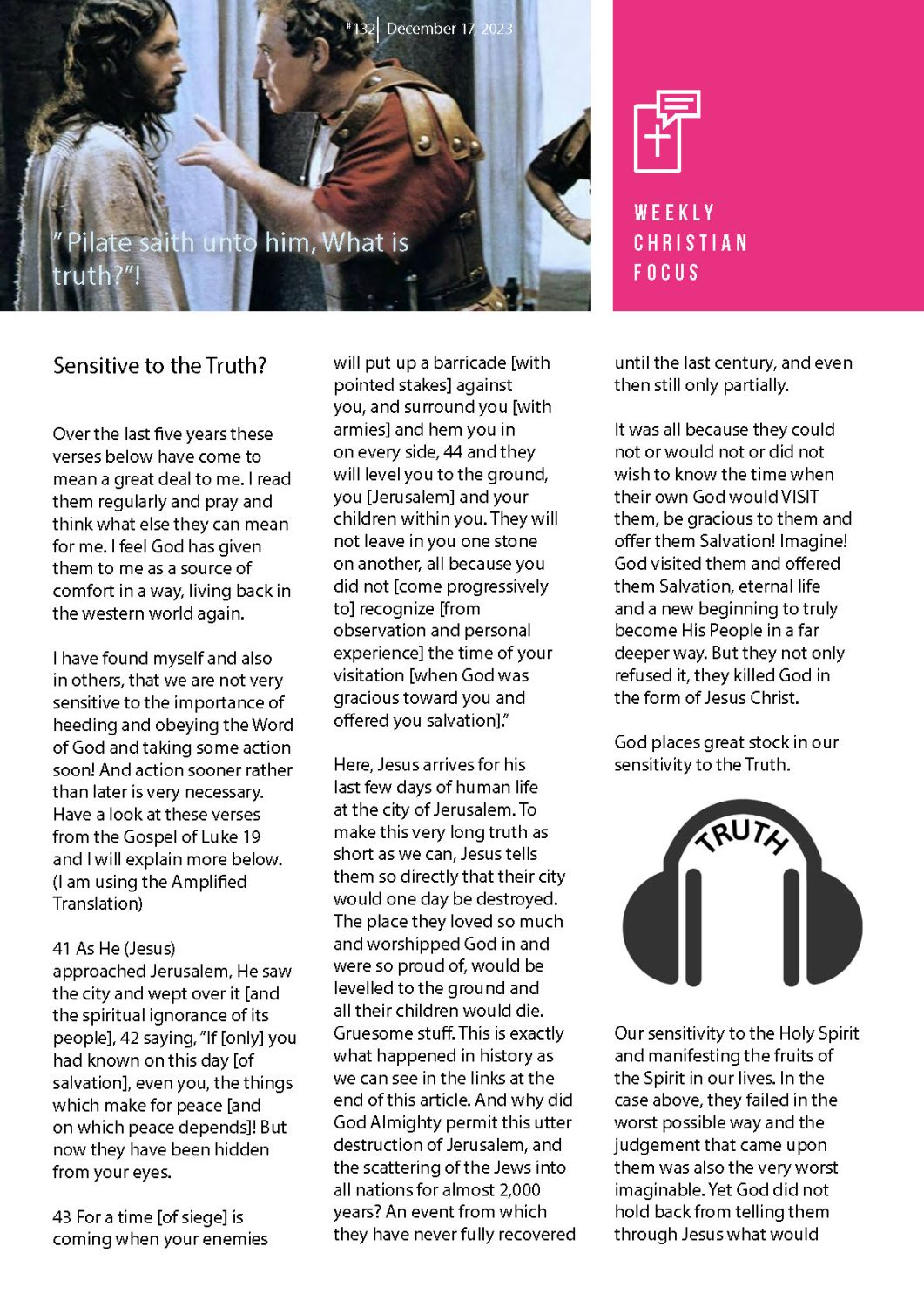 #132 | December 17, 2023

" Pilate saith unto him, What is truth?"!

WEEKLY CHRISTIAN FOCUS

Sensitive to the Truth?

Over the last five years these verses below have come to mean a great deal to me. I read them regularly and pray and think what else they can mean for me. I feel God has given them to me as a source of comfort in a way, living back in the western world again.

I have found myself and also in others, that we are not very sensitive to the importance of heeding and obeying the Word of God and taking some action soon! And action sooner rather than later is very necessary. Have a look at these verses from the Gospel of Luke 19 and I will explain more below. (I am using the Amplified Translation)

41 As He (Jesus) approached Jerusalem, He saw the city and wept over it [and the spiritual ignorance of its people], 42 saying, "If [only] you had known on this day [of salvation], even you, the things which make for peace [and on which peace depends]! But now they have been hidden from your eyes.

43 For a time [of siege] is coming when your enemies will put up a barricade [with pointed stakes] against you, and surround you [with armies] and hem you in on every side, 44 and they will level you to the ground, you [Jerusalem] and your children within you. They will not leave in you one stone on another, all because you did not [come progressively to] recognize [from observation and personal experience] the time of your visitation [when God was gracious toward you and offered you salvation]."

Here, Jesus arrives for his last few days of human life at the city of Jerusalem. To make this very long truth as short as we can, Jesus tells them so directly that their city would one day be destroyed. The place they loved so much and worshipped God in and were so proud of, would be levelled to the ground and all their children would die. Gruesome stuff. This is exactly what happened in history as we can see in the links at the end of this article. And why did God Almighty permit this utter destruction of Jerusalem, and the scattering of the Jews into all nations for almost 2,000 years? An event from which they have never fully recovered until the last century, and even then still only partially.

It was all because they could not or would not or did not wish to know the time when their own God would VISIT them, be gracious to them and offer them Salvation! Imagine! God visited them and offered them Salvation, eternal life and a new beginning to truly become His People in a far deeper way. But they not only refused it, they killed God in the form of Jesus Christ.

God places great stock in our sensitivity to the Truth.

TRUTH

Our sensitivity to the Holy Spirit and manifesting the fruits of the Spirit in our lives. In the case above, they failed in the worst possible way and the judgement that came upon them was also the very worst imaginable. Yet God did not hold back from telling them through Jesus what would